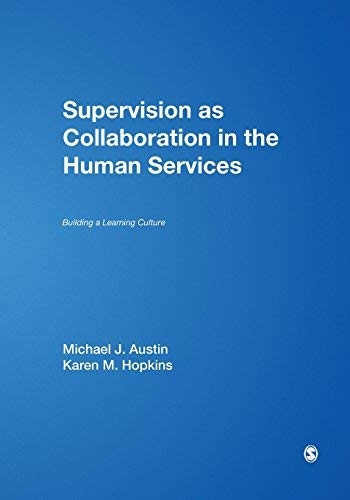 Supervision as Collaboration in the Human Services

Building a Learning Culture

Michael J. Austin
Karen M. Hopkins

S